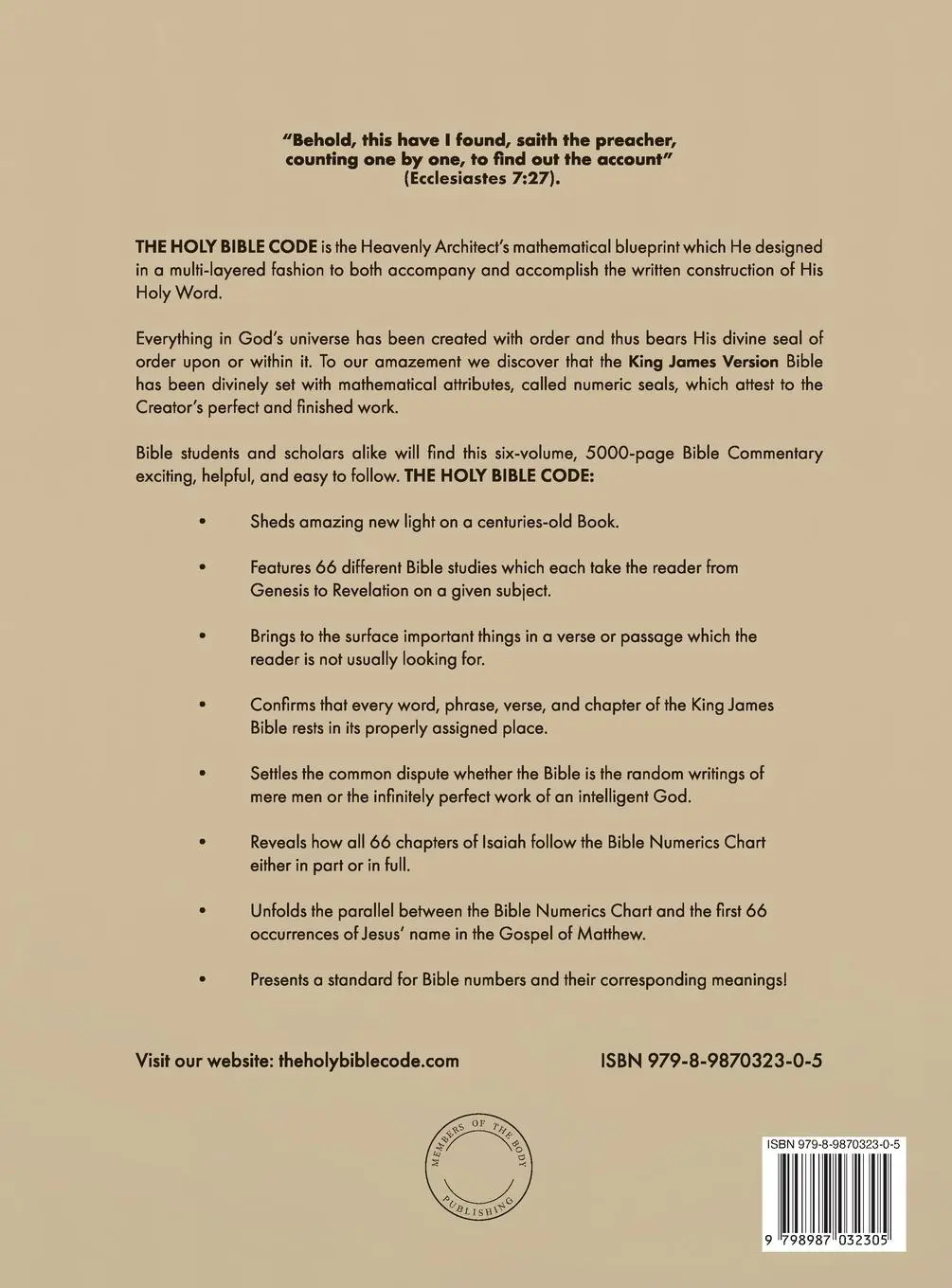 "Behold, this have I found, saith the preacher, counting one by one, to find out the account" (Ecclesiastes 7:27).

THE HOLY BIBLE CODE is the Heavenly Architect's mathematical blueprint which He designed in a multi-layered fashion to both accompany and accomplish the written construction of His Holy Word.

Everything in God's universe has been created with order and thus bears His divine seal of order upon or within it. To our amazement we discover that the King James Version Bible has been divinely set with mathematical attributes, called numeric seals, which attest to the Creator's perfect and finished work.

Bible students and scholars alike will find this six-volume, 5000-page Bible Commentary exciting, helpful, and easy to follow. THE HOLY BIBLE CODE:

• Sheds amazing new light on a centuries-old Book.

• Features 66 different Bible studies which each take the reader from Genesis to Revelation on a given subject.

• Brings to the surface important things in a verse or passage which the reader is not usually looking for.

• Confirms that every word, phrase, verse, and chapter of the King James Bible rests in its properly assigned place.

• Settles the common dispute whether the Bible is the random writings of mere men or the infinitely perfect work of an intelligent God.

• Reveals how all 66 chapters of Isaiah follow the Bible Numerics Chart either in part or in full.

• Unfolds the parallel between the Bible Numerics Chart and the first 66 occurrences of Jesus' name in the Gospel of Matthew.

• Presents a standard for Bible numbers and their corresponding meanings!

Visit our website: theholybiblecode.com

ISBN 979-8-9870323-0-5

MEMBERS OF THE BODY PUBLISHING

ISBN 979-8-9870323-0-5

9 798987 032305